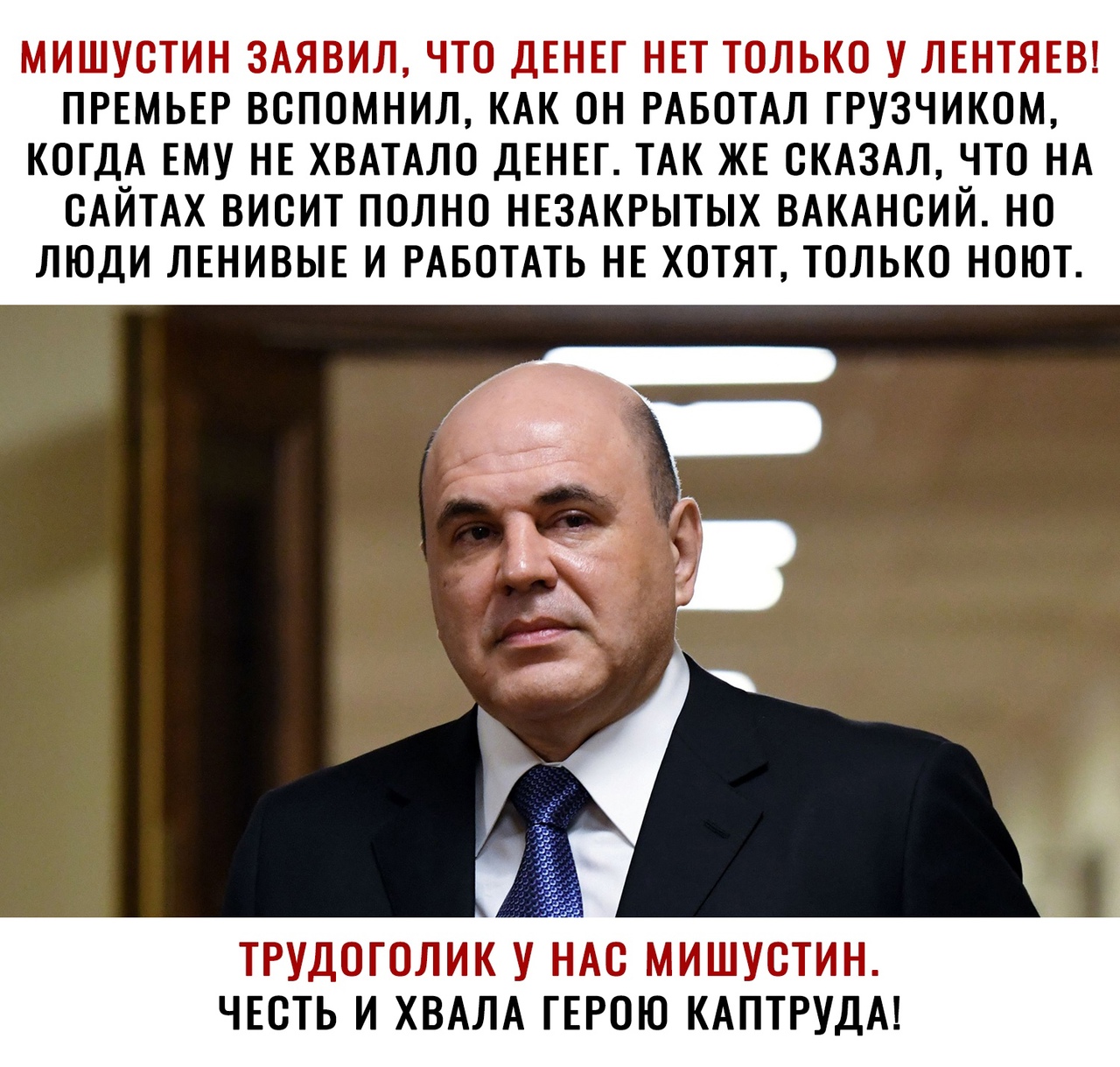 МИШУСТИН ЗАЯВИЛ, ЧТО ДЕНЕГ НЕТ ТОЛЬКО У ЛЕНТЯЕВ! ПРЕМЬЕР ВСПОМНИЛ, КАК ОН РАБОТАЛ ГРУЗЧИКОМ, КОГДА ЕМУ НЕ ХВАТАЛО ДЕНЕГ. ТАК ЖЕ СКАЗАЛ, ЧТО НА САЙТАХ ВИСИТ ПОЛНО НЕЗАКРЫТЫХ ВАКАНСИЙ. НО ЛЮДИ ЛЕНИВЫЕ И РАБОТАТЬ НЕ ХОТЯТ, ТОЛЬКО НОЮТ.

ТРУДОГОЛИК У НАС МИШУСТИН.
ЧЕСТЬ И ХВАЛА ГЕРОЮ КАПТРУДА!